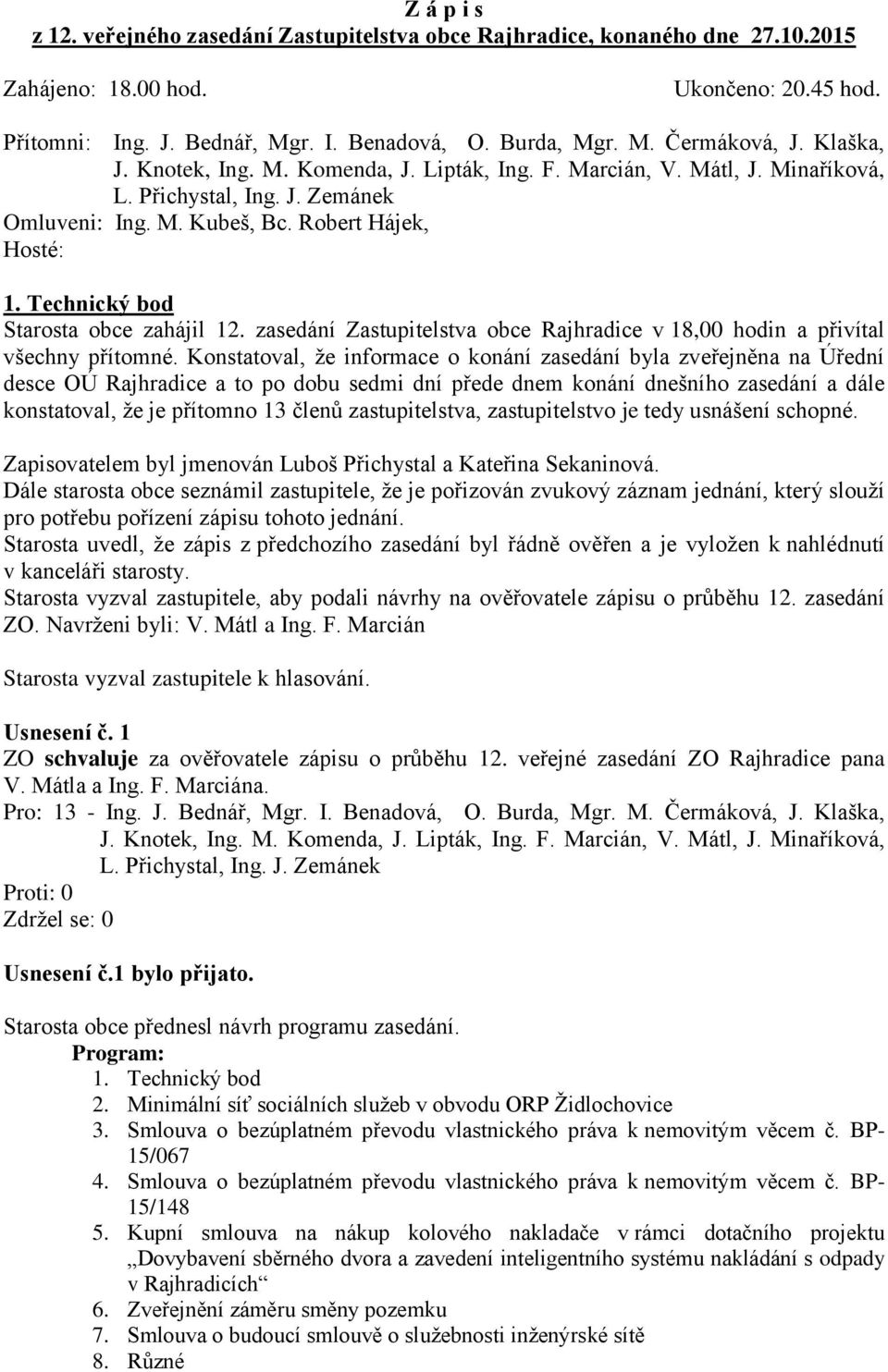 Z á p i s
z 12. veřejného zasedání Zastupitelstva obce Rajhradice, konaného dne 27.10.2015

Zahájeno: 18.00 hod. Ukončeno: 20.45 hod.

Přítomni: Ing. J. Bednář, Mgr. I. Benadová, O. Burda, Mgr. M. Čermáková, J. Klaška, J. Knotek, Ing. M. Komenda, J. Lipták, Ing. F. Marcián, V. Mátl, J. Minaříková, L. Přichystal, Ing. J. Zemánek
Omluveni: Ing. M. Kubeš, Bc. Robert Hájek,
Hosté:

1. Technický bod
Starosta obce zahájil 12. zasedání Zastupitelstva obce Rajhradice v 18,00 hodin a přivítal všechny přítomné. Konstatoval, že informace o konání zasedání byla zveřejněna na Úřední desce OÚ Rajhradice a to po dobu sedmi dní přede dnem konání dnešního zasedání a dále konstatoval, že je přítomno 13 členů zastupitelstva, zastupitelstvo je tedy usnášení schopné.

Zapisovatelem byl jmenován Luboš Přichystal a Kateřina Sekaninová.
Dále starosta obce seznámil zastupitele, že je pořizován zvukový záznam jednání, který slouží pro potřebu pořízení zápisu tohoto jednání.
Starosta uvedl, že zápis z předchozího zasedání byl řádně ověřen a je vyložen k nahlédnutí v kanceláři starosty.
Starosta vyzval zastupitele, aby podali návrhy na ověřovatele zápisu o průběhu 12. zasedání ZO. Navrženi byli: V. Mátl a Ing. F. Marcián

Starosta vyzval zastupitele k hlasování.

Usnesení č. 1
ZO schvaluje za ověřovatele zápisu o průběhu 12. veřejné zasedání ZO Rajhradice pana V. Mátla a Ing. F. Marciána.
Pro: 13 - Ing. J. Bednář, Mgr. I. Benadová, O. Burda, Mgr. M. Čermáková, J. Klaška, J. Knotek, Ing. M. Komenda, J. Lipták, Ing. F. Marcián, V. Mátl, J. Minaříková, L. Přichystal, Ing. J. Zemánek
Proti: 0
Zdržel se: 0

Usnesení č.1 bylo přijato.

Starosta obce přednesl návrh programu zasedání.
Program:
1. Technický bod
2. Minimální síť sociálních služeb v obvodu ORP Židlochovice
3. Smlouva o bezúplatném převodu vlastnického práva k nemovitým věcem č. BP-15/067
4. Smlouva o bezúplatném převodu vlastnického práva k nemovitým věcem č. BP-15/148
5. Kupní smlouva na nákup kolového nakladače v rámci dotačního projektu „Dovybavení sběrného dvora a zavedení inteligentního systému nakládání s odpady v Rajhradicích“
6. Zveřejnění záměru směny pozemku
7. Smlouva o budoucí smlouvě o služebnosti inženýrské sítě
8. Různé